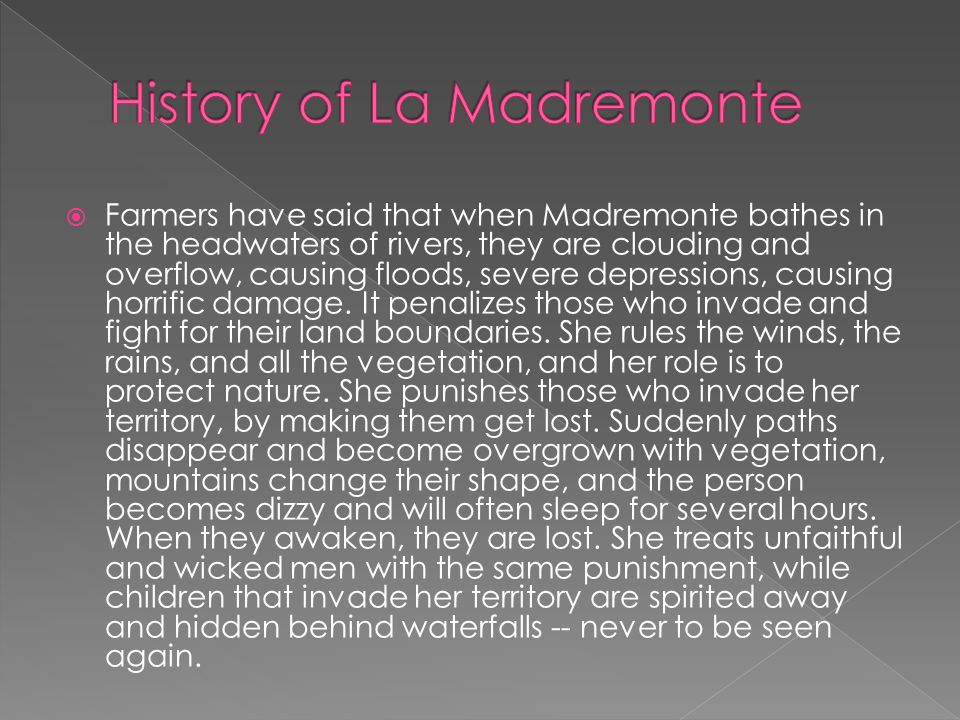 History of La Madremonte

Farmers have said that when Madremonte bathes in the headwaters of rivers, they are clouding and overflow, causing floods, severe depressions, causing horrific damage. It penalizes those who invade and fight for their land boundaries. She rules the winds, the rains, and all the vegetation, and her role is to protect nature. She punishes those who invade her territory, by making them get lost. Suddenly paths disappear and become overgrown with vegetation, mountains change their shape, and the person becomes dizzy and will often sleep for several hours. When they awaken, they are lost. She treats unfaithful and wicked men with the same punishment, while children that invade her territory are spirited away and hidden behind waterfalls -- never to be seen again.